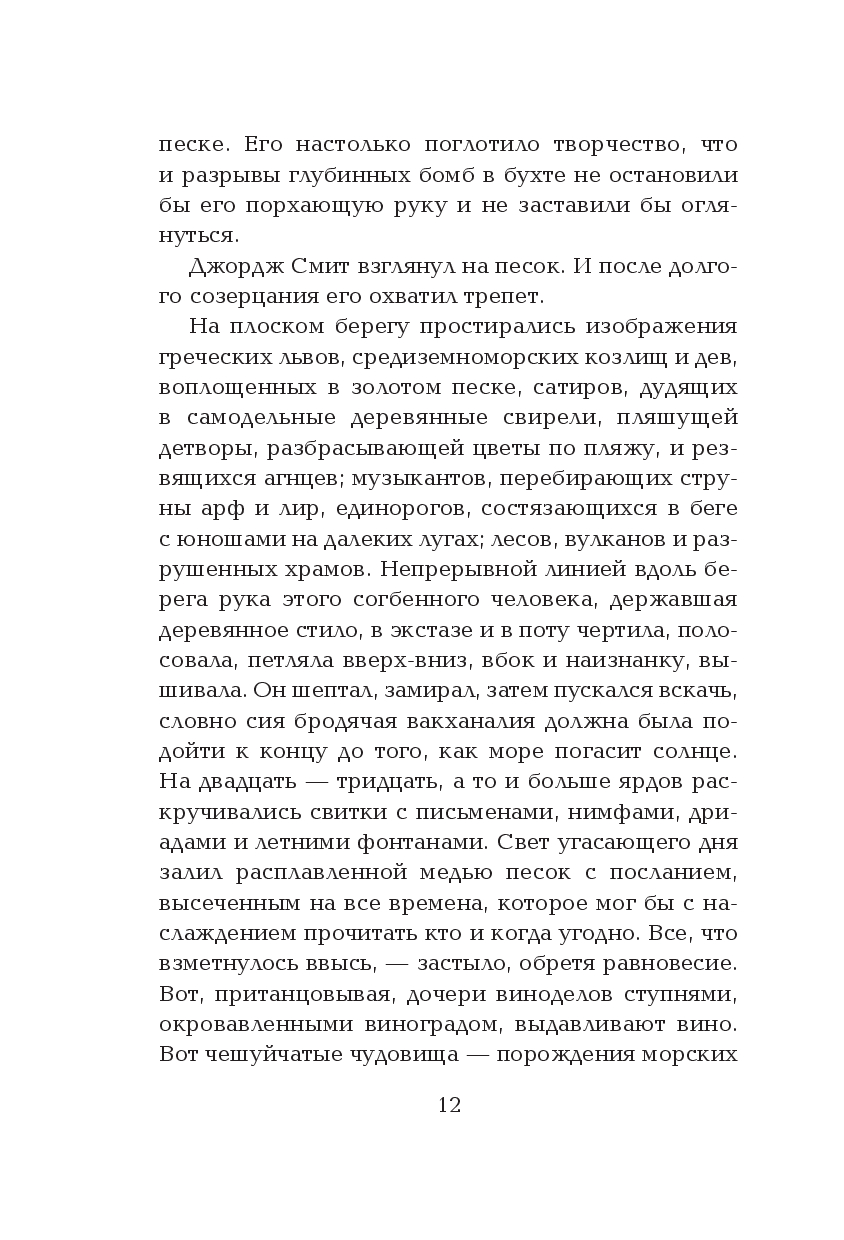 песке. Его настолько поглотило творчество, что и разрывы глубинных бомб в бухте не остановили бы его порхающую руку и не заставили бы оглянуться.

Джордж Смит взглянул на песок. И после долгого созерцания его охватил трепет.

На плоском берегу простирались изображения греческих львов, средиземноморских козлищ и дев, воплощенных в золотом песке, сатиров, дудящих в самодельные деревянные свирели, пляшущей детворы, разбрасывающей цветы по пляжу, и резвящихся агнцев; музыкантов, перебирающих струны арф и лир, единорогов, состязающихся в беге с юношами на далеких лугах; лесов, вулканов и разрушенных храмов. Непрерывной линией вдоль берега рука этого согбенного человека, державшая деревянное стило, в экстазе и в поту чертила, полосовала, петляла вверх-вниз, вбок и наизнанку, вышивала. Он шептал, замирал, затем пускался вскачь, словно сия бродячая вакханалия должна была подойти к концу до того, как море погасит солнце. На двадцать — тридцать, а то и больше ярдов раскручивались свитки с письменами, нимфами, дриадами и летними фонтанами. Свет угасающего дня залил расплавленной медью песок с посланием, высеченным на все времена, которое мог бы с наслаждением прочитать кто и когда угодно. Все, что взметнулось ввысь, — застыло, обретя равновесие. Вот, пританцовывая, дочери виноделов ступнями, окровавленными виноградом, выдавливают вино. Вот чешуйчатые чудовища — порождения морских

12